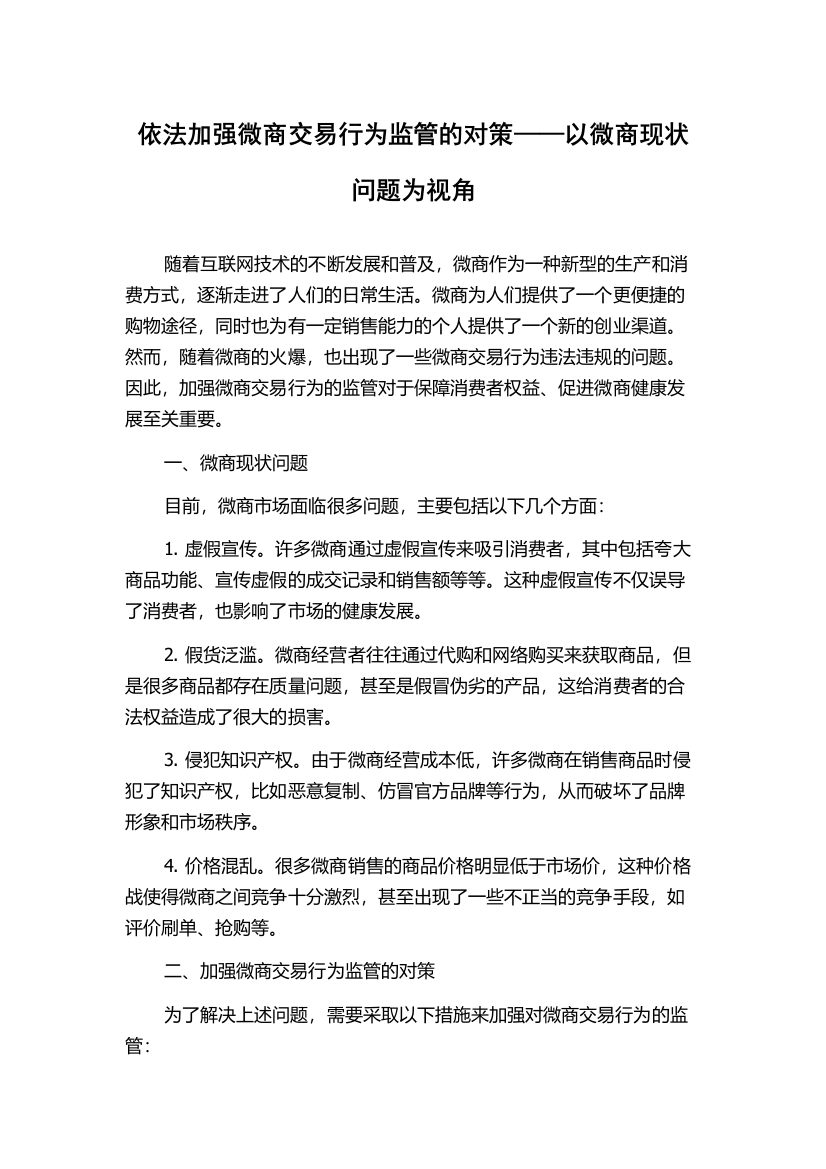 依法加强微商交易行为监管的对策——以微商现状问题为视角

随着互联网技术的不断发展和普及，微商作为一种新型的生产和消费方式，逐渐走进了人们的日常生活。微商为人们提供了一个更便捷的购物途径，同时也为有一定销售能力的个人提供了一个新的创业渠道。然而，随着微商的火爆，也出现了一些微商交易行为违法违规的问题。因此，加强微商交易行为的监管对于保障消费者权益、促进微商健康发展至关重要。

一、微商现状问题

目前，微商市场面临很多问题，主要包括以下几个方面：

1. 虚假宣传。许多微商通过虚假宣传来吸引消费者，其中包括夸大商品功能、宣传虚假的成交记录和销售额等等。这种虚假宣传不仅误导了消费者，也影响了市场的健康发展。

2. 假货泛滥。微商经营者往往通过代购和网络购买来获取商品，但是很多商品都存在质量问题，甚至是假冒伪劣的产品，这给消费者的合法权益造成了很大的损害。

3. 侵犯知识产权。由于微商经营成本低，许多微商在销售商品时侵犯了知识产权，比如恶意复制、仿冒官方品牌等行为，从而破坏了品牌形象和市场秩序。

4. 价格混乱。很多微商销售的商品价格明显低于市场价，这种价格战使得微商之间竞争十分激烈，甚至出现了一些不正当的竞争手段，如评价刷单、抢购等。

二、加强微商交易行为监管的对策

为了解决上述问题，需要采取以下措施来加强对微商交易行为的监管：